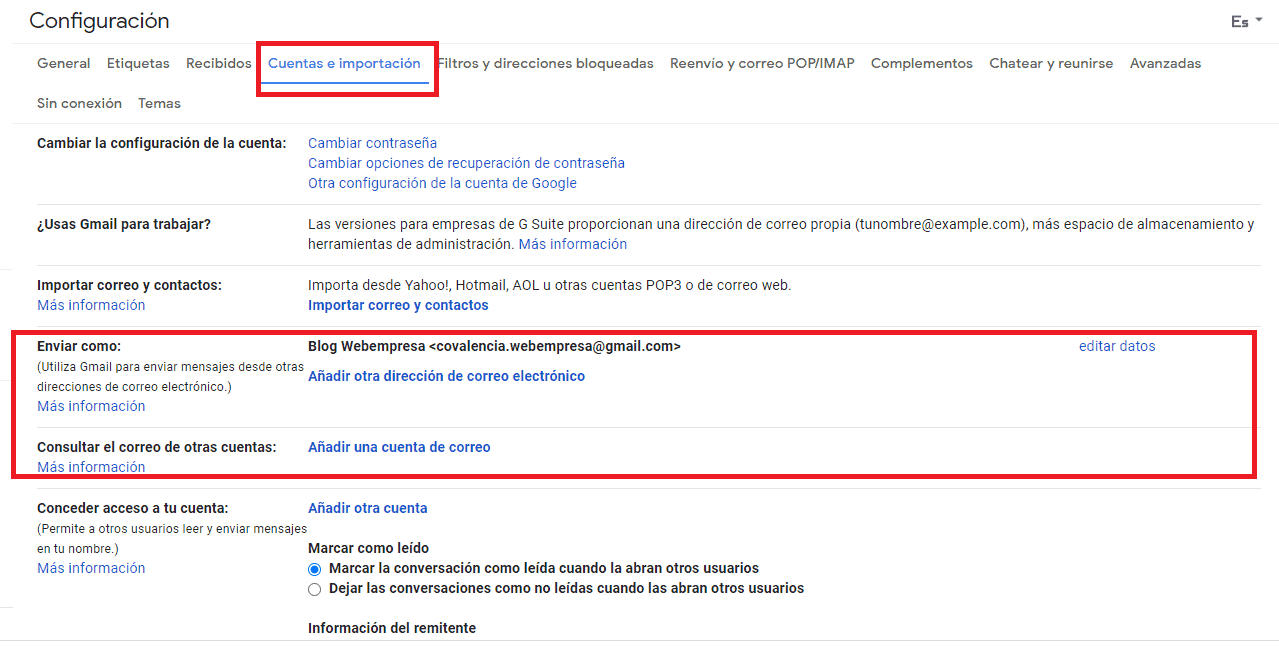 Configuración

Es

General Etiquetas Recibidos Cuentas e importación Filtros y direcciones bloqueadas Reenvío y correo POP/IMAP Complementos Chatear y reunirse Avanzadas Sin conexión Temas

Cambiar la configuración de la cuenta:
Cambiar contraseña
Cambiar opciones de recuperación de contraseña
Otra configuración de la cuenta de Google

¿Usas Gmail para trabajar?
Las versiones para empresas de G Suite proporcionan una dirección de correo propia (tunombre@example.com), más espacio de almacenamiento y herramientas de administración. Más información

Importar correo y contactos:
Más información
Importa desde Yahoo!, Hotmail, AOL u otras cuentas POP3 o de correo web.
Importar correo y contactos

Enviar como:
(Utiliza Gmail para enviar mensajes desde otras direcciones de correo electrónico.)
Más información
Blog Webempresa <covalencia.webempresa@gmail.com>
editar datos
Añadir otra dirección de correo electrónico

Consultar el correo de otras cuentas:
Más información
Añadir una cuenta de correo

Conceder acceso a tu cuenta:
(Permite a otros usuarios leer y enviar mensajes en tu nombre.)
Más información
Añadir otra cuenta

Marcar como leído
Marcar la conversación como leída cuando la abran otros usuarios
Dejar las conversaciones como no leídas cuando las abran otros usuarios

Información del remitente